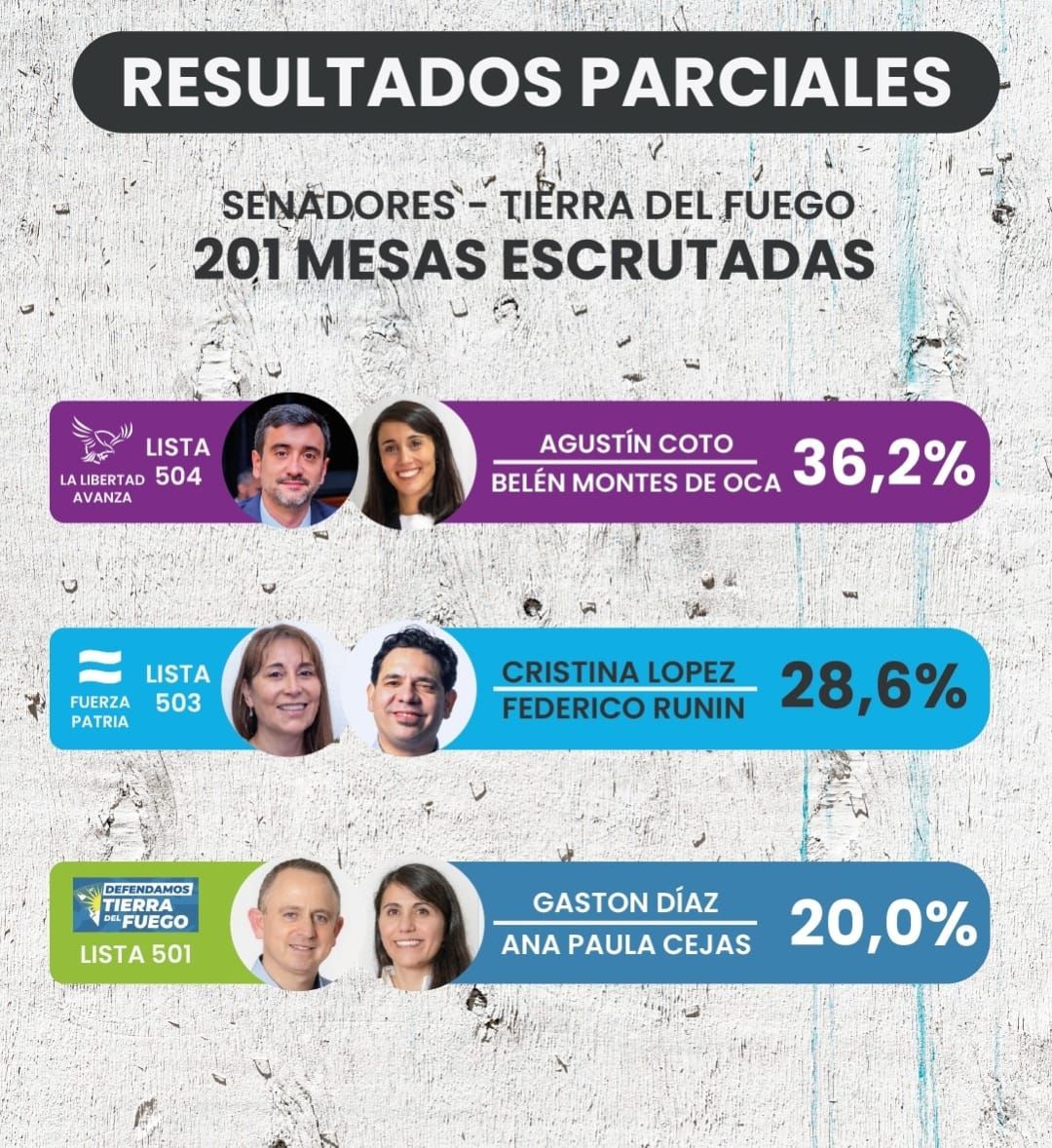 RESULTADOS PARCIALES

SENADORES - TIERRA DEL FUEGO
201 MESAS ESCRUTADAS

LA LIBERTAD AVANZA
LISTA 504
AGUSTÍN COTO
BELÉN MONTES DE OCA
36,2%

FUERZA PATRIA
LISTA 503
CRISTINA LOPEZ
FEDERICO RUNIN
28,6%

DEFENDAMOS TIERRA DEL FUEGO
LISTA 501
GASTON DÍAZ
ANA PAULA CEJAS
20,0%